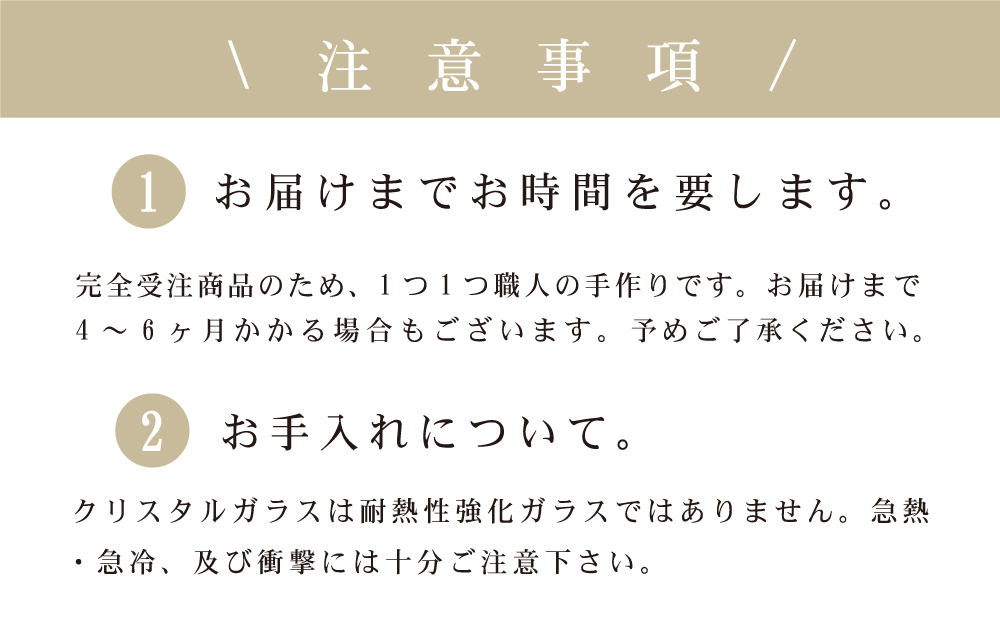 \ 注意事項 /

1 お届けまでお時間を要します。

完全受注商品のため、1つ1つ職人の手作りです。お届けまで4～6ヶ月かかる場合もございます。予めご了承ください。

2 お手入れについて。

クリスタルガラスは耐熱性強化ガラスではありません。急熱・急冷、及び衝撃には十分ご注意下さい。